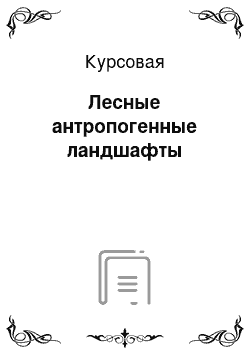 Курсовая

Лесные антропогенные ландшафты